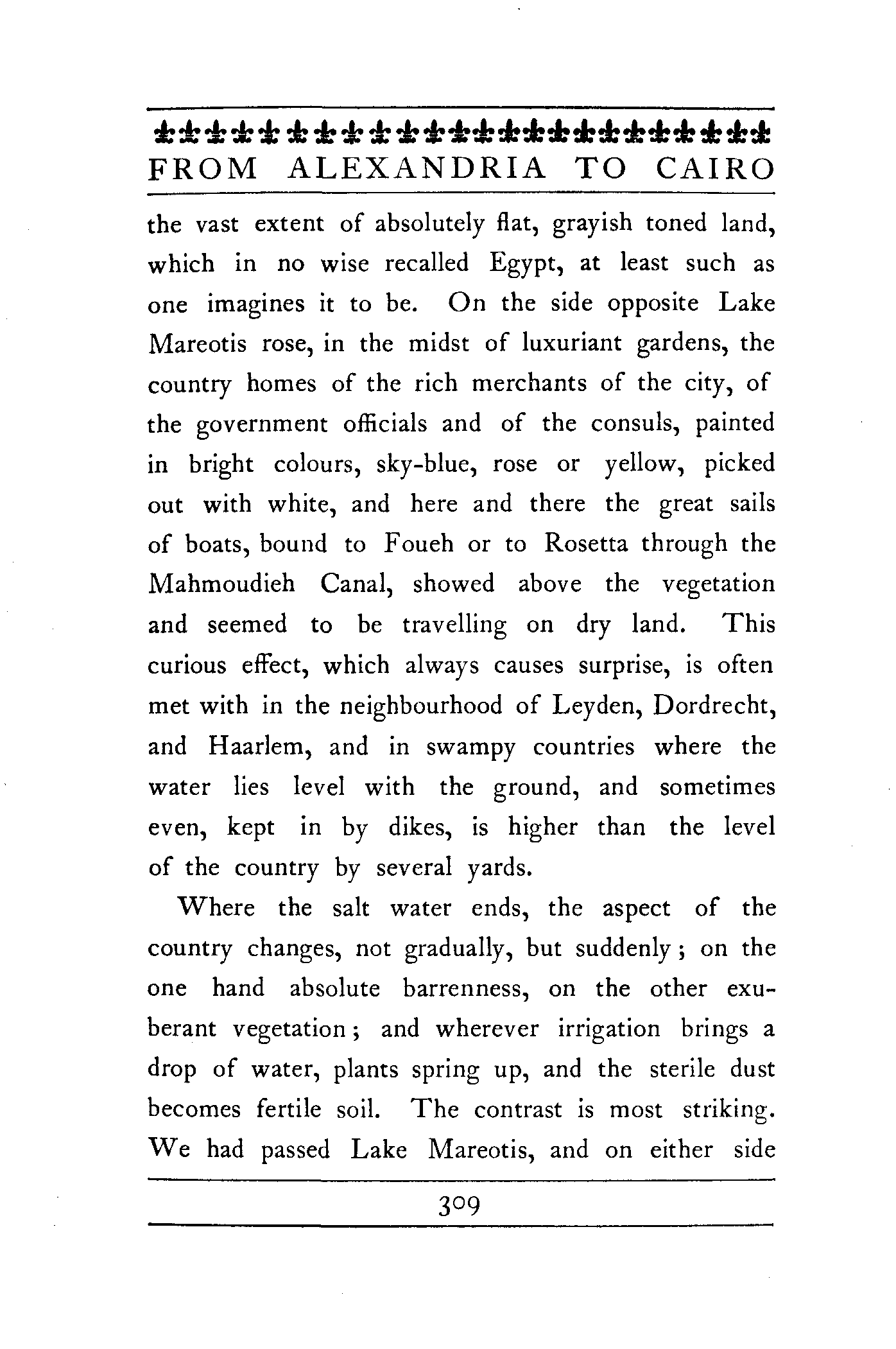 FROM ALEXANDRIA TO CAIRO

the vast extent of absolutely flat, grayish toned land, which in no wise recalled Egypt, at least such as one imagines it to be. On the side opposite Lake Mareotis rose, in the midst of luxuriant gardens, the country homes of the rich merchants of the city, of the government officials and of the consuls, painted in bright colours, sky-blue, rose or yellow, picked out with white, and here and there the great sails of boats, bound to Foueh or to Rosetta through the Mahmoudieh Canal, showed above the vegetation and seemed to be travelling on dry land. This curious effect, which always causes surprise, is often met with in the neighbourhood of Leyden, Dordrecht, and Haarlem, and in swampy countries where the water lies level with the ground, and sometimes even, kept in by dikes, is higher than the level of the country by several yards.

Where the salt water ends, the aspect of the country changes, not gradually, but suddenly; on the one hand absolute barrenness, on the other exuberant vegetation; and wherever irrigation brings a drop of water, plants spring up, and the sterile dust becomes fertile soil. The contrast is most striking. We had passed Lake Mareotis, and on either side

309